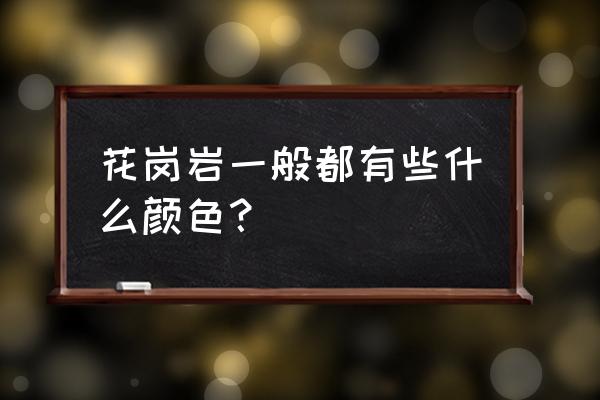 花岗岩一般都有些什么颜色？